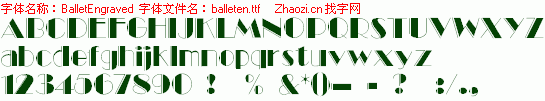 字体名称：BalletEngraved 字体文件名：balleten.ttf Zhaozi.cn 找字网

ABCDEFGHIJKLMNOPQRSTUVWXYZ

abcdefghijklmnopqrstuvwxyz

1234567890 ! % &*()— - ? :/.,